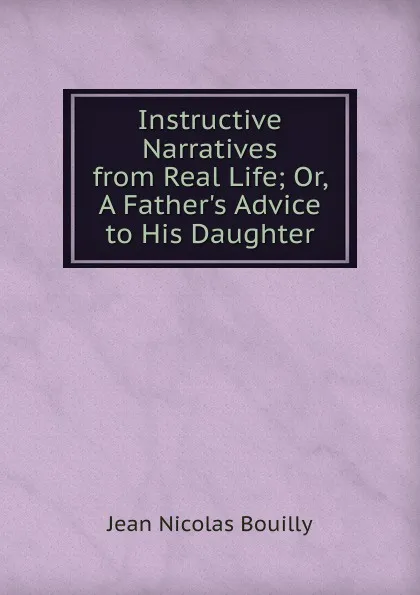 Instructive Narratives from Real Life; Or, A Father's Advice to His Daughter

Jean Nicolas Bouilly